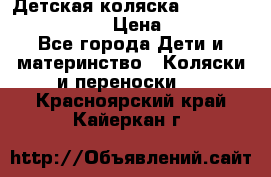 Детская коляска
Цена
Все города Дети и материнство Коляски и переноски
Красноярский край Кайеркан г

http://Объявлений.сайт